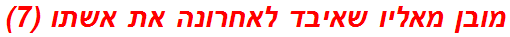 מובן מאליו שאיבד לאחרונה את אשתו (7)